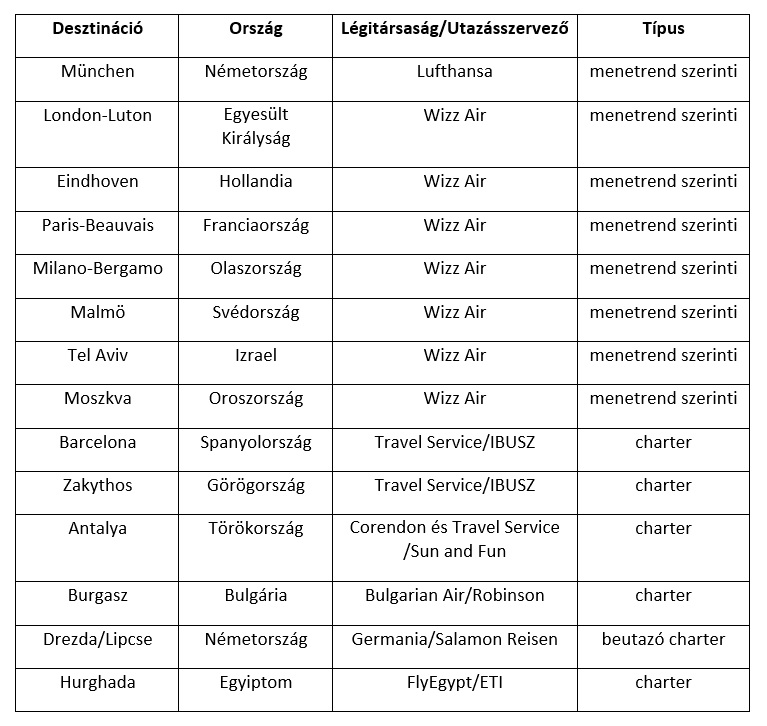 | Desztináció | Ország | Légitársaság/Utazásszervező | Típus |
|---|---|---|---|
| München | Németország | Lufthansa | menetrend szerinti |
| London-Luton | Egyesült Királyság | Wizz Air | menetrend szerinti |
| Eindhoven | Hollandia | Wizz Air | menetrend szerinti |
| Paris-Beauvais | Franciaország | Wizz Air | menetrend szerinti |
| Milano-Bergamo | Olaszország | Wizz Air | menetrend szerinti |
| Malmö | Svédország | Wizz Air | menetrend szerinti |
| Tel Aviv | Izrael | Wizz Air | menetrend szerinti |
| Moszkva | Oroszország | Wizz Air | menetrend szerinti |
| Barcelona | Spanyolország | Travel Service/IBUSZ | charter |
| Zakythos | Görögország | Travel Service/IBUSZ | charter |
| Antalya | Törökország | Corendon és Travel Service /Sun and Fun | charter |
| Burgasz | Bulgária | Bulgarian Air/Robinson | charter |
| Drezda/Lipcse | Németország | Germania/Salamon Reisen | beutazó charter |
| Hurghada | Egyiptom | FlyEgypt/ETI | charter |